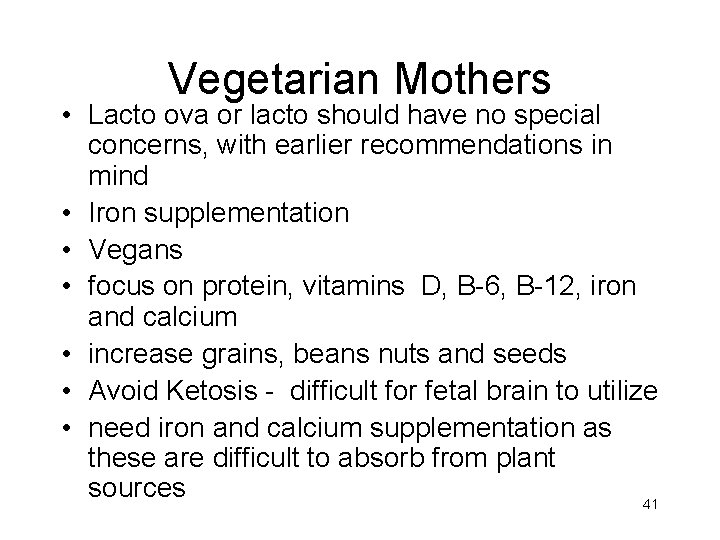 Vegetarian Mothers

• Lacto ova or lacto should have no special concerns, with earlier recommendations in mind
• Iron supplementation
• Vegans
• focus on protein, vitamins D, B-6, B-12, iron and calcium
• increase grains, beans nuts and seeds
• Avoid Ketosis - difficult for fetal brain to utilize
• need iron and calcium supplementation as these are difficult to absorb from plant sources

41